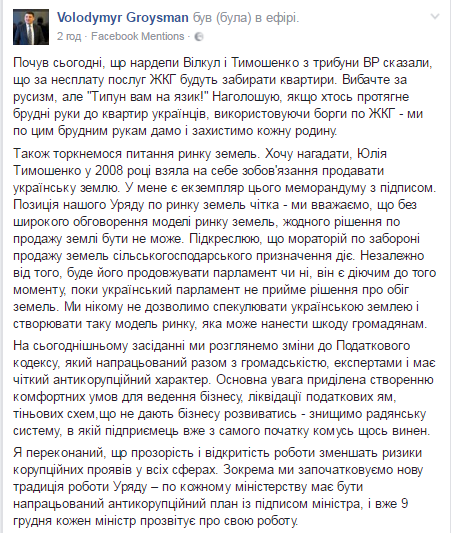 Volodymyr Groysman був (була) в ефірі.
2 год · Facebook Mentions ·

Почув сьогодні, що нардепи Вілкул і Тимошенко з трибуни ВР сказали, що за несплату послуг ЖКГ будуть забирати квартири. Вибачте за русизм, але "Типун вам на язик!" Наголошую, якщо хтось протягне брудні руки до квартир українців, використовуючи борги по ЖКГ - ми по цим брудним рукам дамо і захистимо кожну родину.

Також торкнемося питання ринку земель. Хочу нагадати, Юлія Тимошенко у 2008 році взяла на себе зобов'язання продавати українську землю. У мене є екземпляр цього меморандуму з підписом. Позиція нашого Уряду по ринку земель чітка - ми вважаємо, що без широкого обговорення моделі ринку земель, жодного рішення по продажу землі бути не може. Підкреслюю, що мораторій по забороні продажу земель сільськогосподарського призначення діє. Незалежно від того, буде його продовжувати парламент чи ні, він є діючим до того моменту, поки український парламент не прийме рішення про обіг земель. Ми нікому не дозволимо спекулювати українською землею і створювати таку модель ринку, яка може нанести шкоду громадянам.

На сьогоднішньому засіданні ми розглянемо зміни до Податкового кодексу, який напрацьований разом з громадськістю, експертами і має чіткий антикорупційний характер. Основна увага приділена створенню комфортних умов для ведення бізнесу, ліквідації податкових ям, тіньових схем,що не дають бізнесу розвиватись - знищимо радянську систему, в якій підприємець вже з самого початку комусь щось винен.

Я переконаний, що прозорість і відкритість роботи зменшать ризики корупційних проявів у всіх сферах. Зокрема ми започатковуємо нову традиція роботи Уряду – по кожному міністерству має бути напрацьований антикорупційний план із підписом міністра, і вже 9 грудня кожен міністр прозвітує про свою роботу.